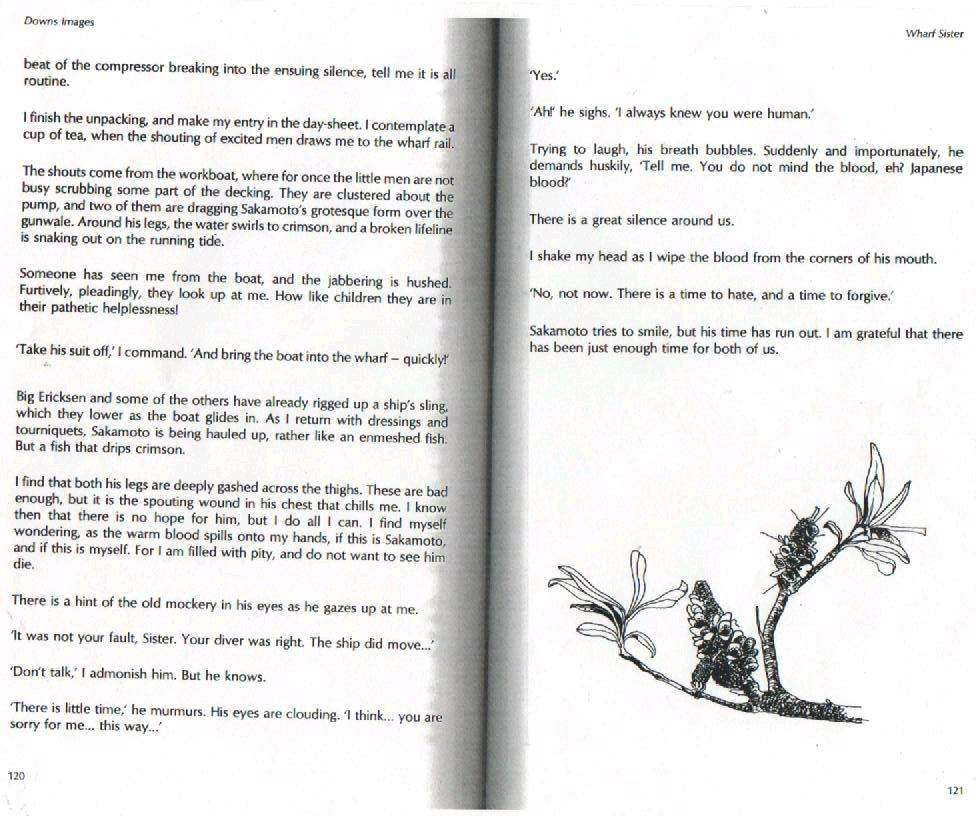 Downs Images

beat of the compressor breaking into the ensuing silence, tell me it is all routine.

I finish the unpacking, and make my entry in the day-sheet. I contemplate a cup of tea, when the shouting of excited men draws me to the wharf rail.

The shouts come from the workboat, where for once the little men are not busy scrubbing some part of the decking. They are clustered about the pump, and two of them are dragging Sakamoto's grotesque form over the gunwale. Around his legs, the water swirls to crimson, and a broken lifeline is snaking out on the running tide.

Someone has seen me from the boat, and the jabbering is hushed. Furtively, pleadingly, they look up at me. How like children they are in their pathetic helplessness!

'Take his suit off,' I command. 'And bring the boat into the wharf – quickly!'

Big Ericksen and some of the others have already rigged up a ship's sling, which they lower as the boat glides in. As I return with dressings and tourniquets, Sakamoto is being hauled up, rather like an enmeshed fish. But a fish that drips crimson.

I find that both his legs are deeply gashed across the thighs. These are bad enough, but it is the spouting wound in his chest that chills me. I know then that there is no hope for him, but I do all I can. I find myself wondering, as the warm blood spills onto my hands, if this is Sakamoto, and if this is myself. For I am filled with pity, and do not want to see him die.

There is a hint of the old mockery in his eyes as he gazes up at me.

'It was not your fault, Sister. Your diver was right. The ship did move...'

'Don't talk,' I admonish him. But he knows.

'There is little time,' he murmurs. His eyes are clouding. 'I think... you are sorry for me... this way...'

120

Wharf Sister

'Yes.'

'Ah!' he sighs. 'I always knew you were human.'

Trying to laugh, his breath bubbles. Suddenly and importunately, he demands huskily, 'Tell me. You do not mind the blood, eh? Japanese blood?'

There is a great silence around us.

I shake my head as I wipe the blood from the corners of his mouth.

'No, not now. There is a time to hate, and a time to forgive.'

Sakamoto tries to smile, but his time has run out. I am grateful that there has been just enough time for both of us.

121